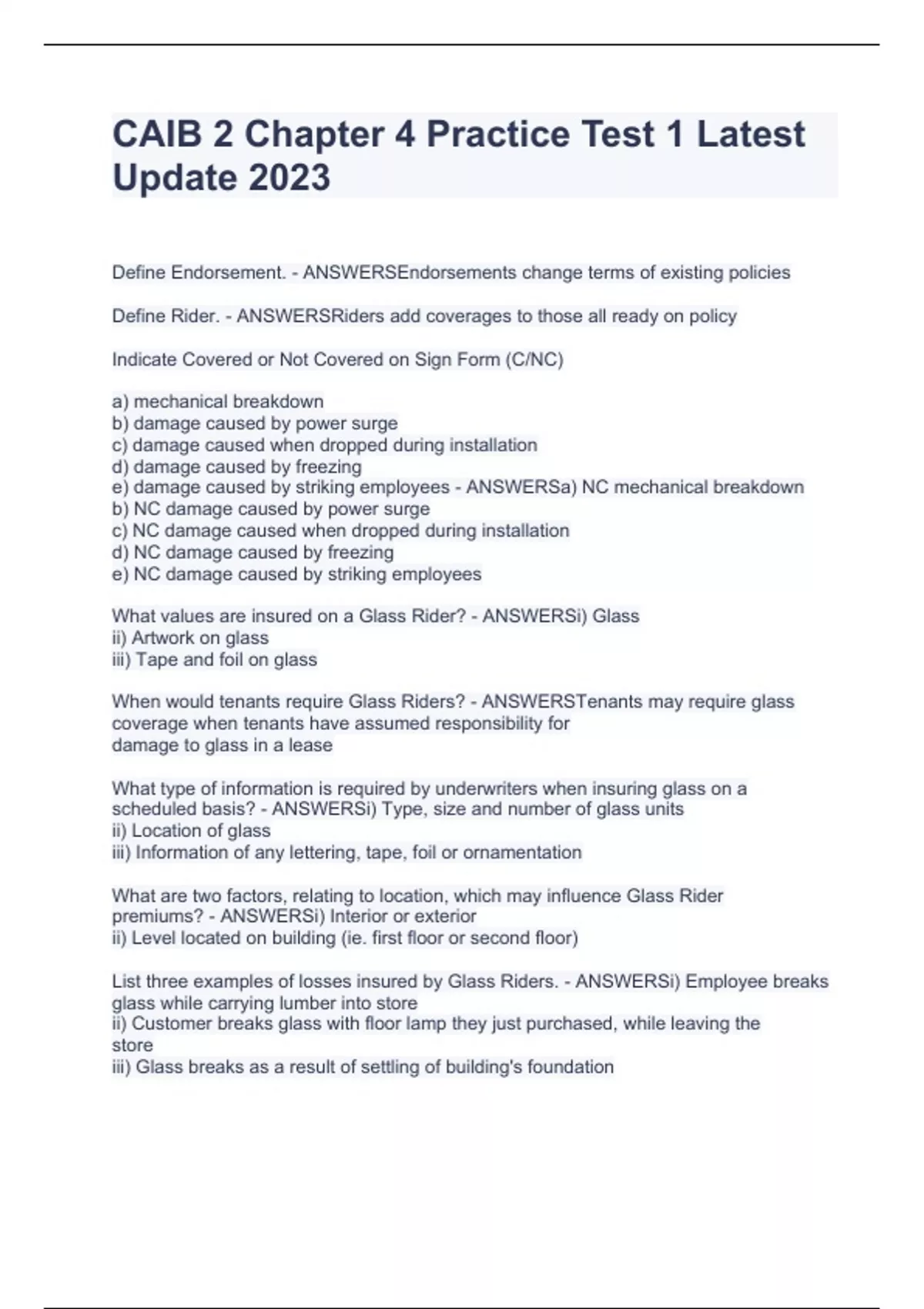 CAIB 2 Chapter 4 Practice Test 1 Latest Update 2023

Define Endorsement. - ANSWERSEndorsements change terms of existing policies

Define Rider. - ANSWERSRiders add coverages to those all ready on policy

Indicate Covered or Not Covered on Sign Form (C/NC)

a) mechanical breakdown
b) damage caused by power surge
c) damage caused when dropped during installation
d) damage caused by freezing
e) damage caused by striking employees - ANSWERSa) NC mechanical breakdown
b) NC damage caused by power surge
c) NC damage caused when dropped during installation
d) NC damage caused by freezing
e) NC damage caused by striking employees

What values are insured on a Glass Rider? - ANSWERSi) Glass
ii) Artwork on glass
iii) Tape and foil on glass

When would tenants require Glass Riders? - ANSWERSTenants may require glass coverage when tenants have assumed responsibility for damage to glass in a lease

What type of information is required by underwriters when insuring glass on a scheduled basis? - ANSWERSi) Type, size and number of glass units
ii) Location of glass
iii) Information of any lettering, tape, foil or ornamentation

What are two factors, relating to location, which may influence Glass Rider premiums? - ANSWERSi) Interior or exterior
ii) Level located on building (ie. first floor or second floor)

List three examples of losses insured by Glass Riders. - ANSWERSi) Employee breaks glass while carrying lumber into store
ii) Customer breaks glass with floor lamp they just purchased, while leaving the store
iii) Glass breaks as a result of settling of building's foundation